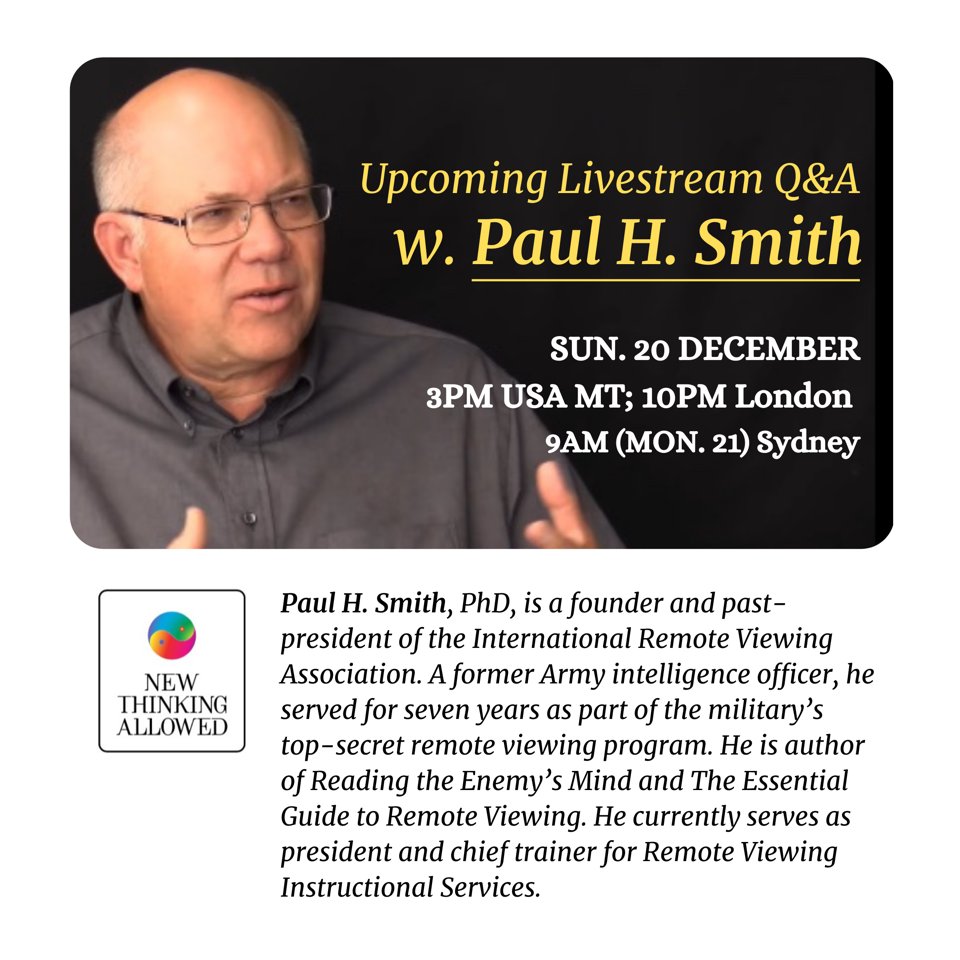 Upcoming Livestream Q&A
w. Paul H. Smith

SUN. 20 DECEMBER
3PM USA MT; 10PM London
9AM (MON. 21) Sydney

NEW
THINKING
ALLOWED

Paul H. Smith, PhD, is a founder and past-president of the International Remote Viewing Association. A former Army intelligence officer, he served for seven years as part of the military's top-secret remote viewing program. He is author of Reading the Enemy's Mind and The Essential Guide to Remote Viewing. He currently serves as president and chief trainer for Remote Viewing Instructional Services.